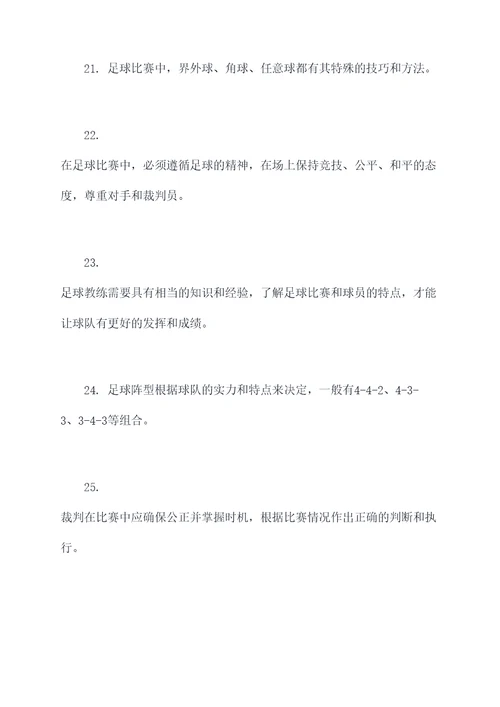 21. 足球比赛中，界外球、角球、任意球都有其特殊的技巧和方法。

22.

在足球比赛中，必须遵循足球的精神，在场上保持竞技、公平、和平的态度，尊重对手和裁判员。

23.

足球教练需要具有相当的知识和经验，了解足球比赛和球员的特点，才能让球队有更好的发挥和成绩。

24. 足球阵型根据球队的实力和特点来决定，一般有4-4-2、4-3-3、3-4-3等组合。

25.

裁判在比赛中应确保公正并掌握时机，根据比赛情况作出正确的判断和执行。